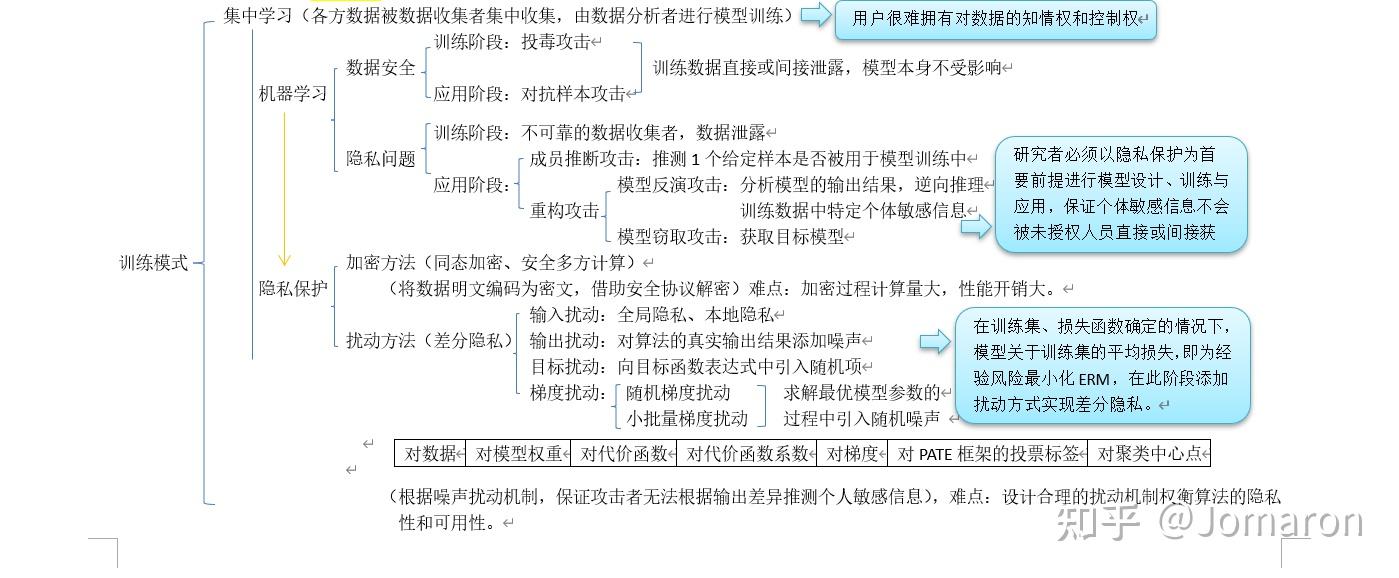 训练模式

集中学习（各方数据被数据收集者集中收集，由数据分析者进行模型训练）

用户很难拥有对数据的知情权和控制权

机器学习

数据安全

训练阶段：投毒攻击

应用阶段：对抗样本攻击

训练数据直接或间接泄露，模型本身不受影响

隐私问题

训练阶段：不可靠的数据收集者，数据泄露

应用阶段：

成员推断攻击：推测 1 个给定样本是否被用于模型训练中

重构攻击

模型反演攻击：分析模型的输出结果，逆向推理训练数据中特定个体敏感信息

模型窃取攻击：获取目标模型

研究者必须以隐私保护为首要前提进行模型设计、训练与应用，保证个体敏感信息不会被未授权人员直接或间接获

隐私保护

加密方法（同态加密、安全多方计算）

（将数据明文编码为密文，借助安全协议解密）难点：加密过程计算量大，性能开销大。

扰动方法（差分隐私）

输入扰动：全局隐私、本地隐私

输出扰动：对算法的真实输出结果添加噪声

目标扰动：向目标函数表达式中引入随机项

梯度扰动：

随机梯度扰动

小批量梯度扰动

求解最优模型参数的过程中引入随机噪声

在训练集、损失函数确定的情况下，模型关于训练集的平均损失，即为经验风险最小化 ERM，在此阶段添加扰动方式实现差分隐私。

| 对数据 | 对模型权重 | 对代价函数 | 对代价函数系数 | 对梯度 | 对 PATE 框架的投票标签 | 对聚类中心点 |
|---|---|---|---|---|---|---|

（根据噪声扰动机制，保证攻击者无法根据输出差异推测个人敏感信息），难点：设计合理的扰动机制权衡算法的隐私性和可用性。

知乎 @Jomaron